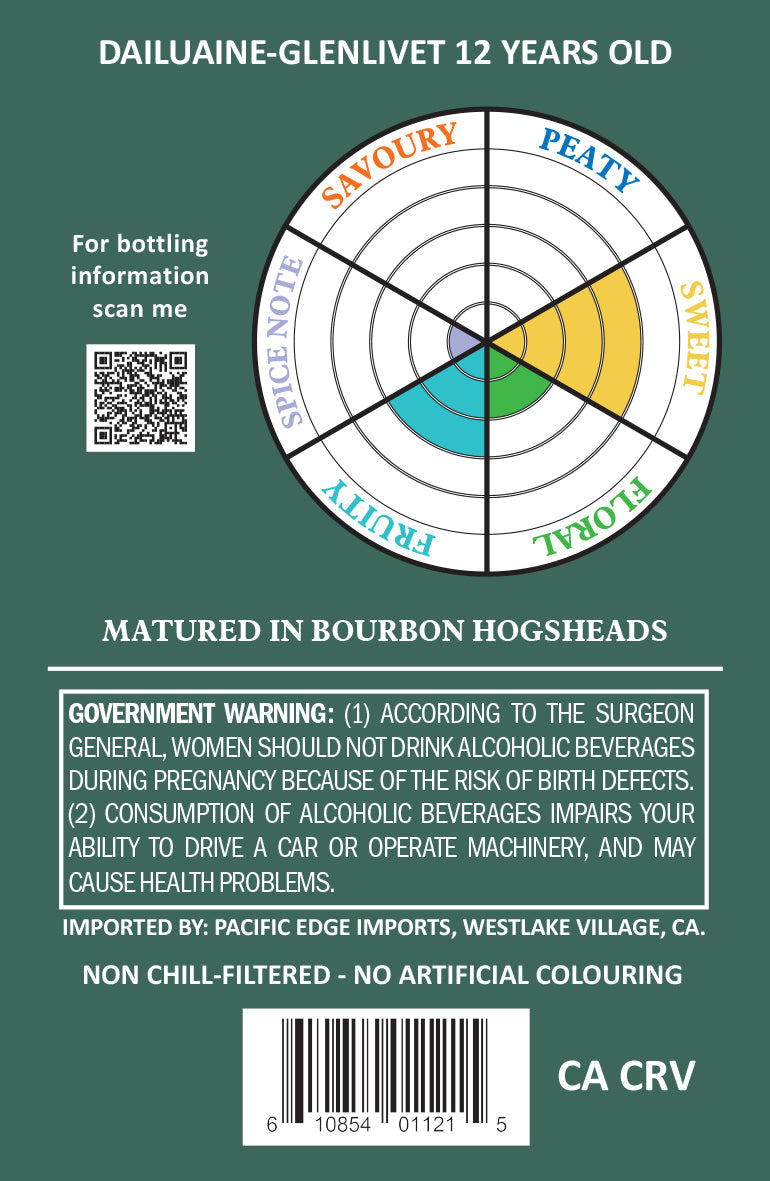 DAILUAINE-GLENLIVET 12 YEARS OLD

For bottling information scan me

SAVOURY
PEATY
SWEET
FLORAL
FRUITY
SPICE NOTE

MATURED IN BOURBON HOGSHEADS

GOVERNMENT WARNING: (1) ACCORDING TO THE SURGEON GENERAL, WOMEN SHOULD NOT DRINK ALCOHOLIC BEVERAGES DURING PREGNANCY BECAUSE OF THE RISK OF BIRTH DEFECTS. (2) CONSUMPTION OF ALCOHOLIC BEVERAGES IMPAIRS YOUR ABILITY TO DRIVE A CAR OR OPERATE MACHINERY, AND MAY CAUSE HEALTH PROBLEMS.

IMPORTED BY: PACIFIC EDGE IMPORTS, WESTLAKE VILLAGE, CA.

NON CHILL-FILTERED - NO ARTIFICIAL COLOURING

6 10854 01121 5

CA CRV